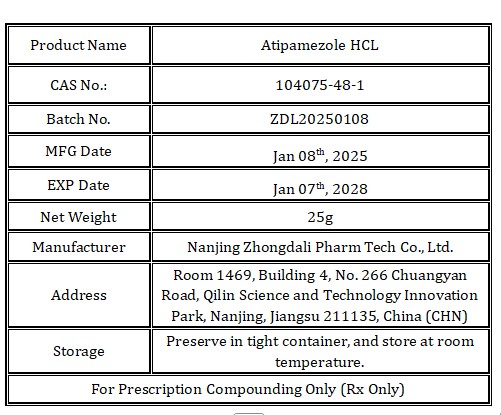 | Product Name | Atipamezole HCL |
|---|---|
| CAS No.: | 104075-48-1 |
| Batch No. | ZDL20250108 |
| MFG Date | Jan 08$^{th}$, 2025 |
| EXP Date | Jan 07$^{th}$, 2028 |
| Net Weight | 25g |
| Manufacturer | Nanjing Zhongdali Pharm Tech Co., Ltd. |
| Address | Room 1469, Building 4, No. 266 Chuangyan Road, Qilin Science and Technology Innovation Park, Nanjing, Jiangsu 211135, China (CHN) |
| Storage | Preserve in tight container, and store at room temperature. |
| For Prescription Compounding Only (Rx Only) | |